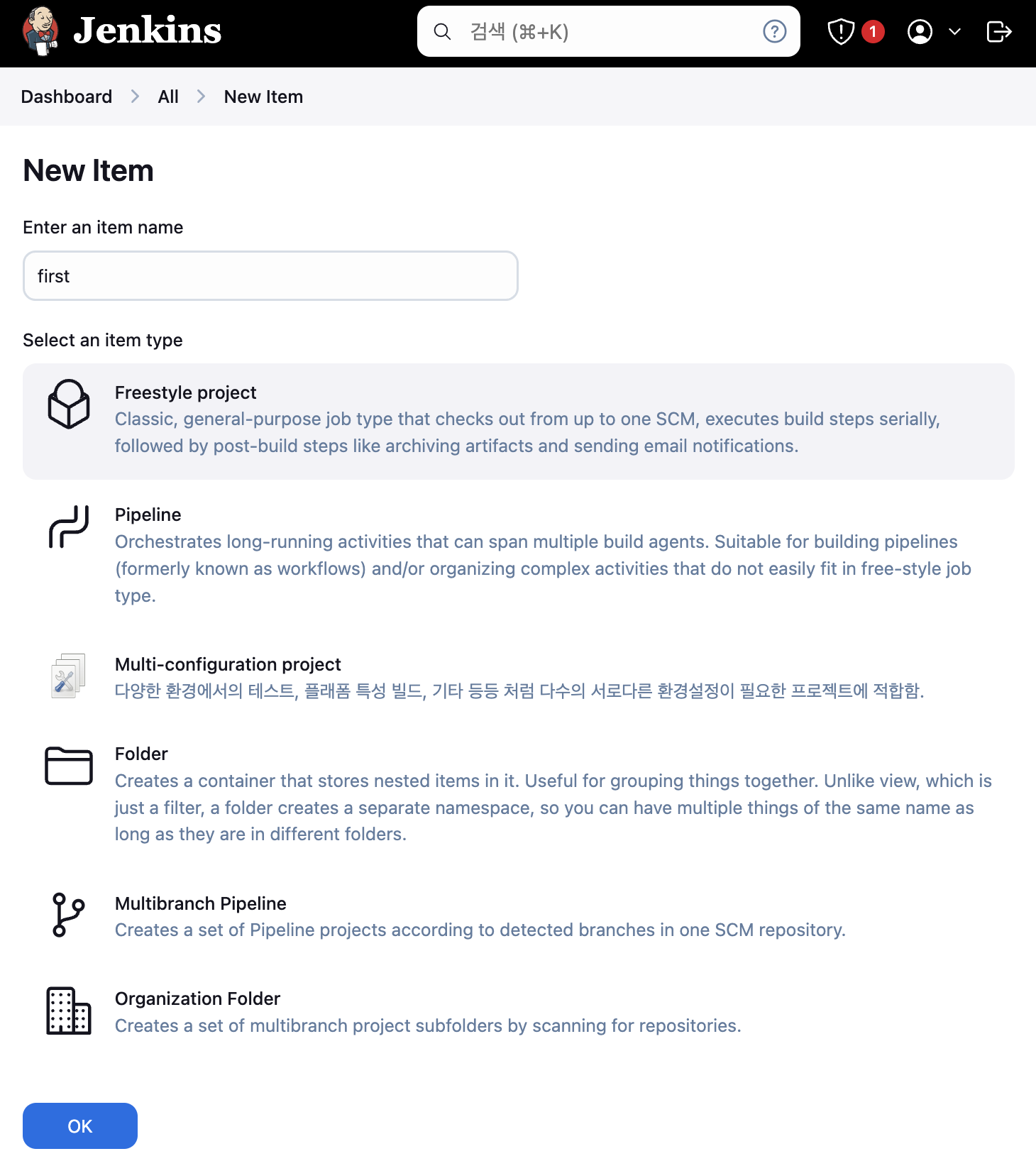 Jenkins

검색 (⌘+K)

1

Dashboard > All > New Item

New Item

Enter an item name

first

Select an item type

Freestyle project
Classic, general-purpose job type that checks out from up to one SCM, executes build steps serially, followed by post-build steps like archiving artifacts and sending email notifications.

Pipeline
Orchestrates long-running activities that can span multiple build agents. Suitable for building pipelines (formerly known as workflows) and/or organizing complex activities that do not easily fit in free-style job type.

Multi-configuration project
다양한 환경에서의 테스트, 플래폼 특성 빌드, 기타 등등 처럼 다수의 서로다른 환경설정이 필요한 프로젝트에 적합함.

Folder
Creates a container that stores nested items in it. Useful for grouping things together. Unlike view, which is just a filter, a folder creates a separate namespace, so you can have multiple things of the same name as long as they are in different folders.

Multibranch Pipeline
Creates a set of Pipeline projects according to detected branches in one SCM repository.

Organization Folder
Creates a set of multibranch project subfolders by scanning for repositories.

OK